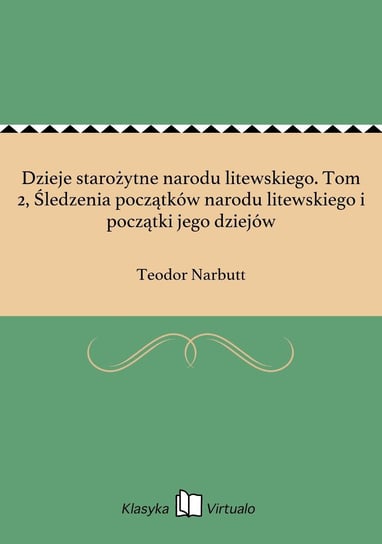 Dzieje starożytne narodu litewskiego. Tom 2, Śledzenia początków narodu litewskiego i początki jego dziejów

Teodor Narbutt

Klasyka Virtualo